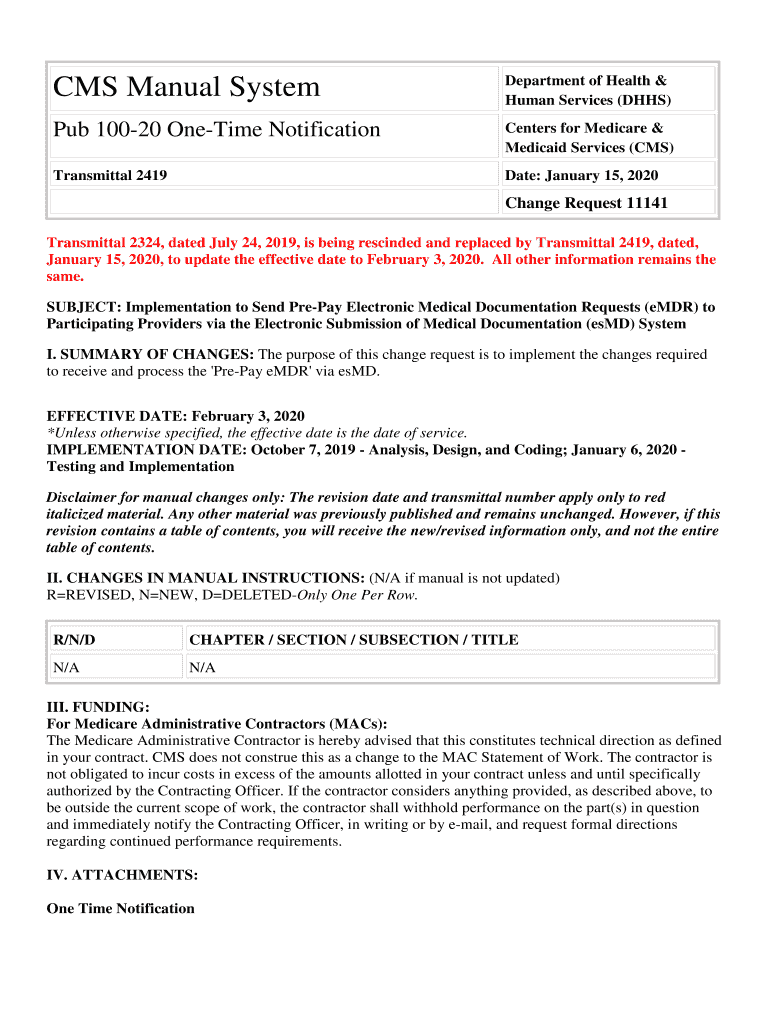 | CMS Manual System | Department of Health & Human Services (DHHS) |
|---|---|
| Pub 100-20 One-Time Notification | Centers for Medicare & Medicaid Services (CMS) |
| Transmittal 2419 | Date: January 15, 2020 |
| | Change Request 11141 |

Transmittal 2324, dated July 24, 2019, is being rescinded and replaced by Transmittal 2419, dated, January 15, 2020, to update the effective date to February 3, 2020. All other information remains the same.

SUBJECT: Implementation to Send Pre-Pay Electronic Medical Documentation Requests (eMDR) to Participating Providers via the Electronic Submission of Medical Documentation (esMD) System

I. SUMMARY OF CHANGES: The purpose of this change request is to implement the changes required to receive and process the 'Pre-Pay eMDR' via esMD.

EFFECTIVE DATE: February 3, 2020
*Unless otherwise specified, the effective date is the date of service.
IMPLEMENTATION DATE: October 7, 2019 - Analysis, Design, and Coding; January 6, 2020 - Testing and Implementation

Disclaimer for manual changes only: The revision date and transmittal number apply only to red italicized material. Any other material was previously published and remains unchanged. However, if this revision contains a table of contents, you will receive the new/revised information only, and not the entire table of contents.

II. CHANGES IN MANUAL INSTRUCTIONS: (N/A if manual is not updated)
R=REVISED, N=NEW, D=DELETED-Only One Per Row.

| R/N/D | CHAPTER / SECTION / SUBSECTION / TITLE |
|---|---|
| N/A | N/A |

III. FUNDING:
For Medicare Administrative Contractors (MACs):
The Medicare Administrative Contractor is hereby advised that this constitutes technical direction as defined in your contract. CMS does not construe this as a change to the MAC Statement of Work. The contractor is not obligated to incur costs in excess of the amounts allotted in your contract unless and until specifically authorized by the Contracting Officer. If the contractor considers anything provided, as described above, to be outside the current scope of work, the contractor shall withhold performance on the part(s) in question and immediately notify the Contracting Officer, in writing or by e-mail, and request formal directions regarding continued performance requirements.

IV. ATTACHMENTS:

One Time Notification